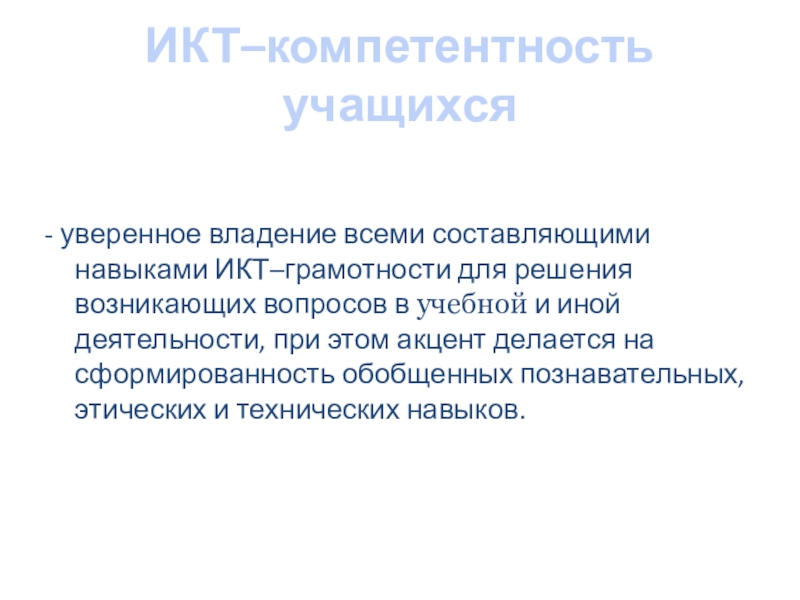 ИКТ–компетентность учащихся

- уверенное владение всеми составляющими навыками ИКТ–грамотности для решения возникающих вопросов в учебной и иной деятельности, при этом акцент делается на сформированность обобщенных познавательных, этических и технических навыков.